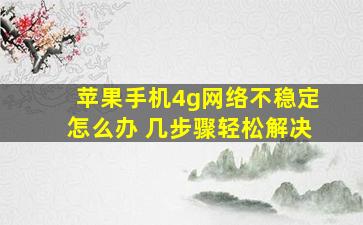 苹果手机4g网络不稳定怎么办 几步骤轻松解决